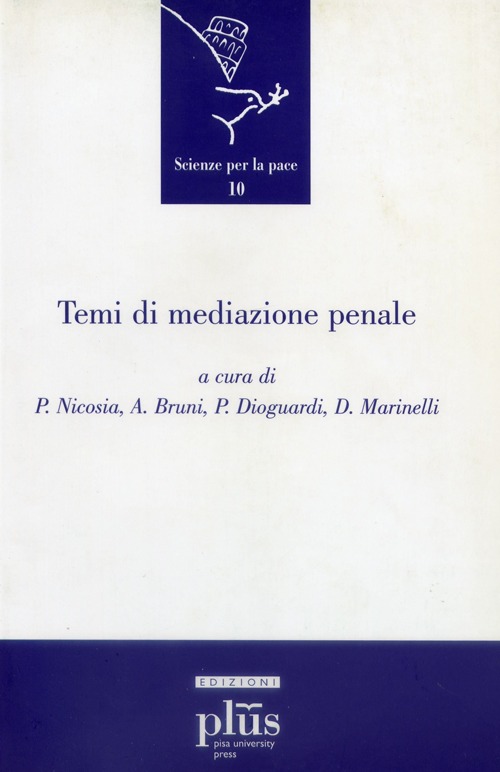 Scienze per la pace
10

Temi di mediazione penale

a cura di
P. Nicosia, A. Bruni, P. Dioguardi, D. Marinelli

EDIZIONI
plus
pisa university
press